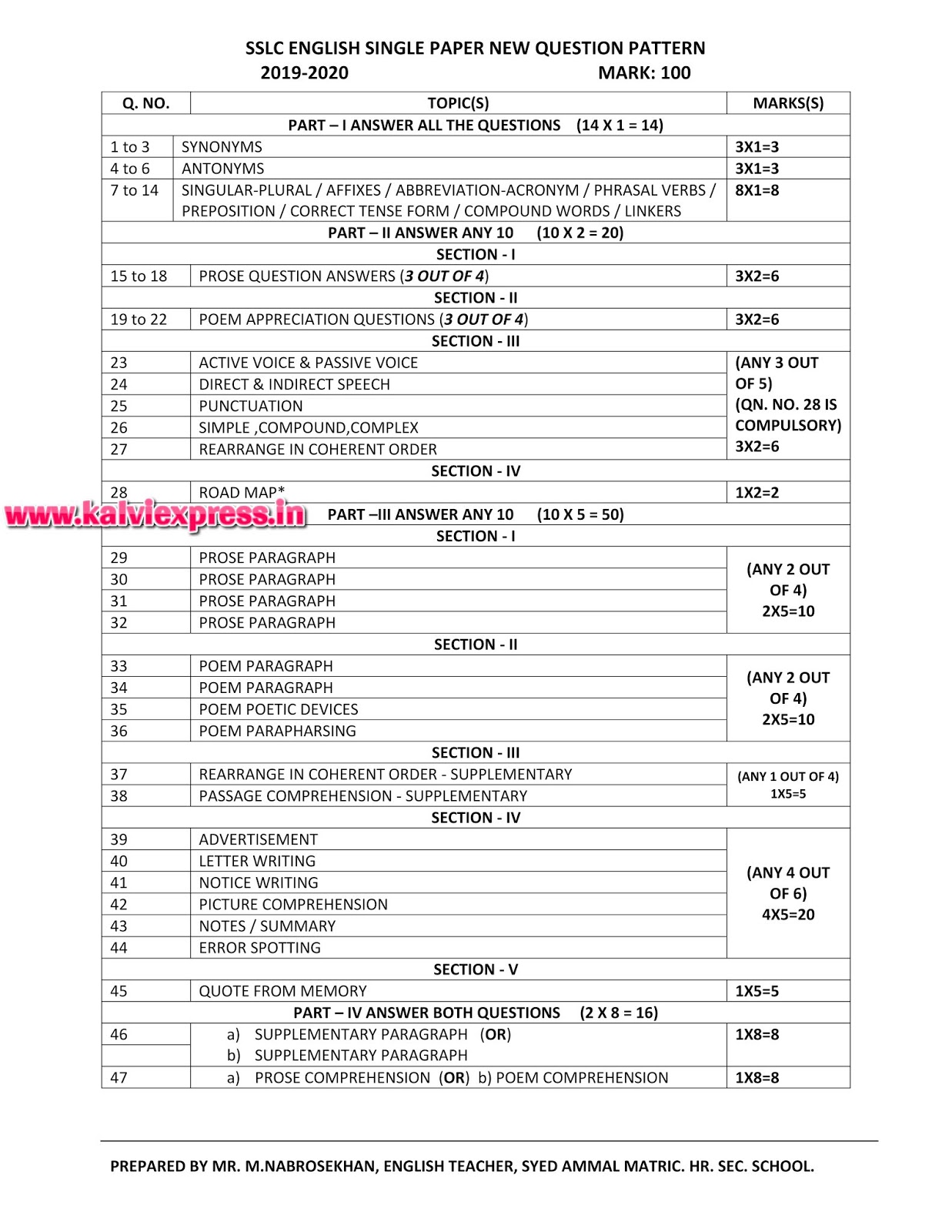 SSLC ENGLISH SINGLE PAPER NEW QUESTION PATTERN
2019-2020 MARK: 100

| Q. NO. | TOPIC(S) | MARKS(S) |
|---|---|---|
| PART – I ANSWER ALL THE QUESTIONS (14 X 1 = 14) | | |
| 1 to 3 | SYNONYMS | 3X1=3 |
| 4 to 6 | ANTONYMS | 3X1=3 |
| 7 to 14 | SINGULAR-PLURAL / AFFIXES / ABBREVIATION-ACRONYM / PHRASAL VERBS / PREPOSITION / CORRECT TENSE FORM / COMPOUND WORDS / LINKERS | 8X1=8 |
| PART – II ANSWER ANY 10 (10 X 2 = 20) | | |
| SECTION - I | | |
| 15 to 18 | PROSE QUESTION ANSWERS (3 OUT OF 4) | 3X2=6 |
| SECTION - II | | |
| 19 to 22 | POEM APPRECIATION QUESTIONS (3 OUT OF 4) | 3X2=6 |
| SECTION - III | | |
| 23 | ACTIVE VOICE & PASSIVE VOICE | (ANY 3 OUT OF 5) (QN. NO. 28 IS COMPULSORY) 3X2=6 |
| 24 | DIRECT & INDIRECT SPEECH | |
| 25 | PUNCTUATION | |
| 26 | SIMPLE ,COMPOUND,COMPLEX | |
| 27 | REARRANGE IN COHERENT ORDER | |
| SECTION - IV | | |
| 28 | ROAD MAP* | 1X2=2 |
| PART –III ANSWER ANY 10 (10 X 5 = 50) | | |
| SECTION - I | | |
| 29 | PROSE PARAGRAPH | (ANY 2 OUT OF 4) 2X5=10 |
| 30 | PROSE PARAGRAPH | |
| 31 | PROSE PARAGRAPH | |
| 32 | PROSE PARAGRAPH | |
| SECTION - II | | |
| 33 | POEM PARAGRAPH | (ANY 2 OUT OF 4) 2X5=10 |
| 34 | POEM PARAGRAPH | |
| 35 | POEM POETIC DEVICES | |
| 36 | POEM PARAPHARSING | |
| SECTION - III | | |
| 37 | REARRANGE IN COHERENT ORDER - SUPPLEMENTARY | (ANY 1 OUT OF 4) 1X5=5 |
| 38 | PASSAGE COMPREHENSION - SUPPLEMENTARY | |
| SECTION - IV | | |
| 39 | ADVERTISEMENT | (ANY 4 OUT OF 6) 4X5=20 |
| 40 | LETTER WRITING | |
| 41 | NOTICE WRITING | |
| 42 | PICTURE COMPREHENSION | |
| 43 | NOTES / SUMMARY | |
| 44 | ERROR SPOTTING | |
| SECTION - V | | |
| 45 | QUOTE FROM MEMORY | 1X5=5 |
| PART – IV ANSWER BOTH QUESTIONS (2 X 8 = 16) | | |
| 46 | a) SUPPLEMENTARY PARAGRAPH (OR) b) SUPPLEMENTARY PARAGRAPH | 1X8=8 |
| 47 | a) PROSE COMPREHENSION (OR) b) POEM COMPREHENSION | 1X8=8 |

www.kalviexpress.in

PREPARED BY MR. M.NABROSEKHAN, ENGLISH TEACHER, SYED AMMAL MATRIC. HR. SEC. SCHOOL.